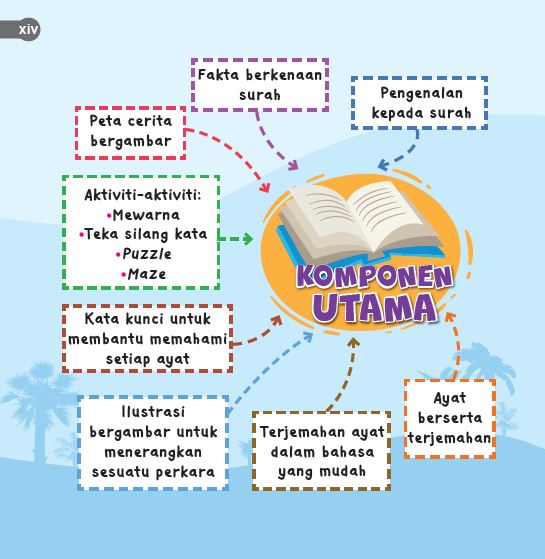 xiv

Fakta berkenaan surah

Pengenalan kepada surah

Peta cerita bergambar

Aktiviti-aktiviti:
•Mewarna
•Teka silang kata
•Puzzle
•Maze

KOMPONEN UTAMA

Kata kunci untuk membantu memahami setiap ayat

Ilustrasi bergambar untuk menerangkan sesuatu perkara

Terjemahan ayat dalam bahasa yang mudah

Ayat berserta terjemahan